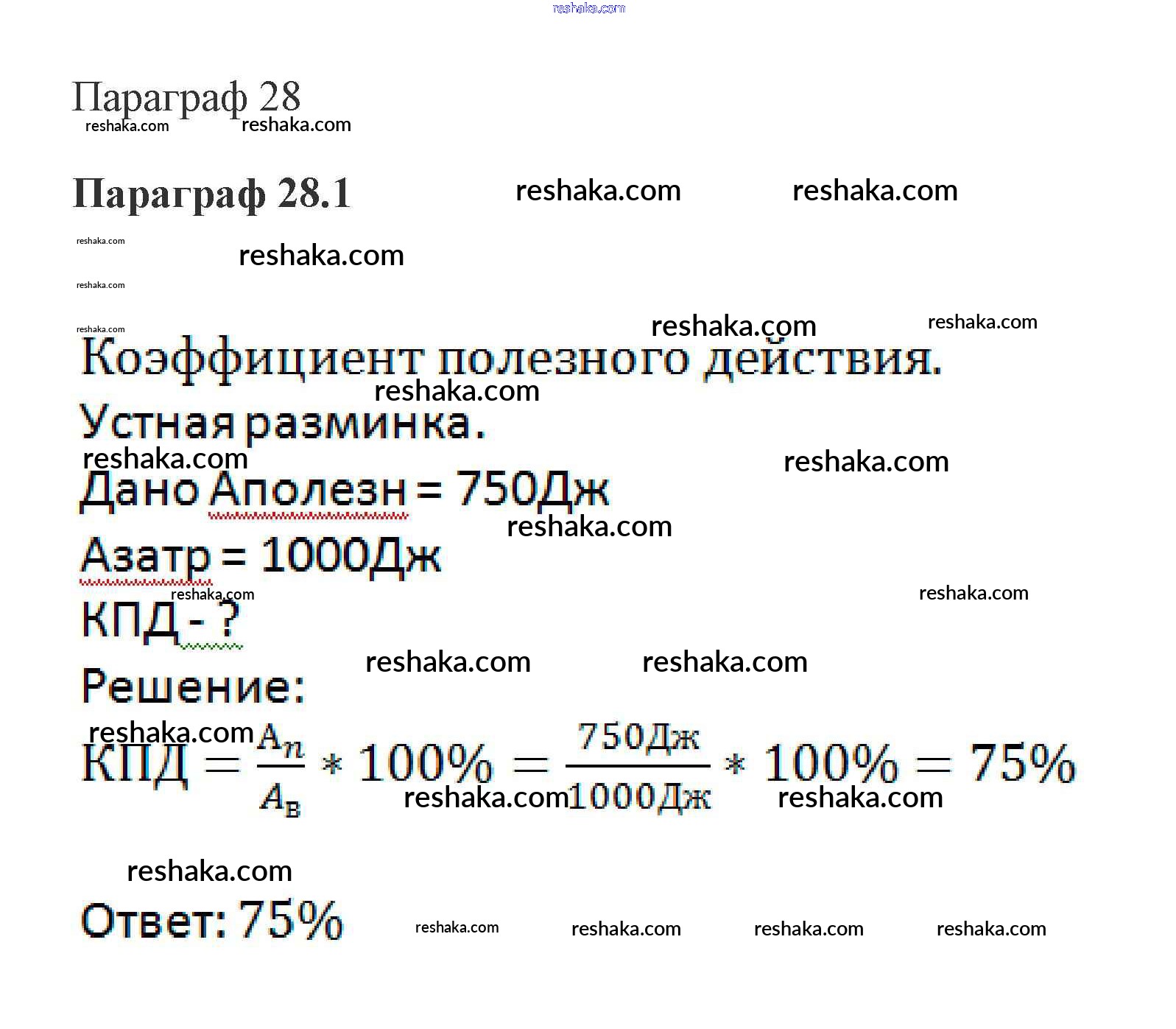 reshaka.com

Параграф 28
reshaka.com reshaka.com

Параграф 28.1 reshaka.com reshaka.com

reshaka.com
reshaka.com
reshaka.com
reshaka.com reshaka.com reshaka.com

Коэффициент полезного действия.
reshaka.com
Устная разминка.
reshaka.com reshaka.com
Дано Аполезн = 750Дж
reshaka.com
Азатр = 1000Дж
reshaka.com reshaka.com
КПД - ?
reshaka.com reshaka.com
Решение:
reshaka.com
$КПД = \frac{A_n}{A_в} * 100\% = \frac{750Дж}{1000Дж} * 100\% = 75\%$
reshaka.com reshaka.com

reshaka.com
Ответ: 75% reshaka.com reshaka.com reshaka.com reshaka.com